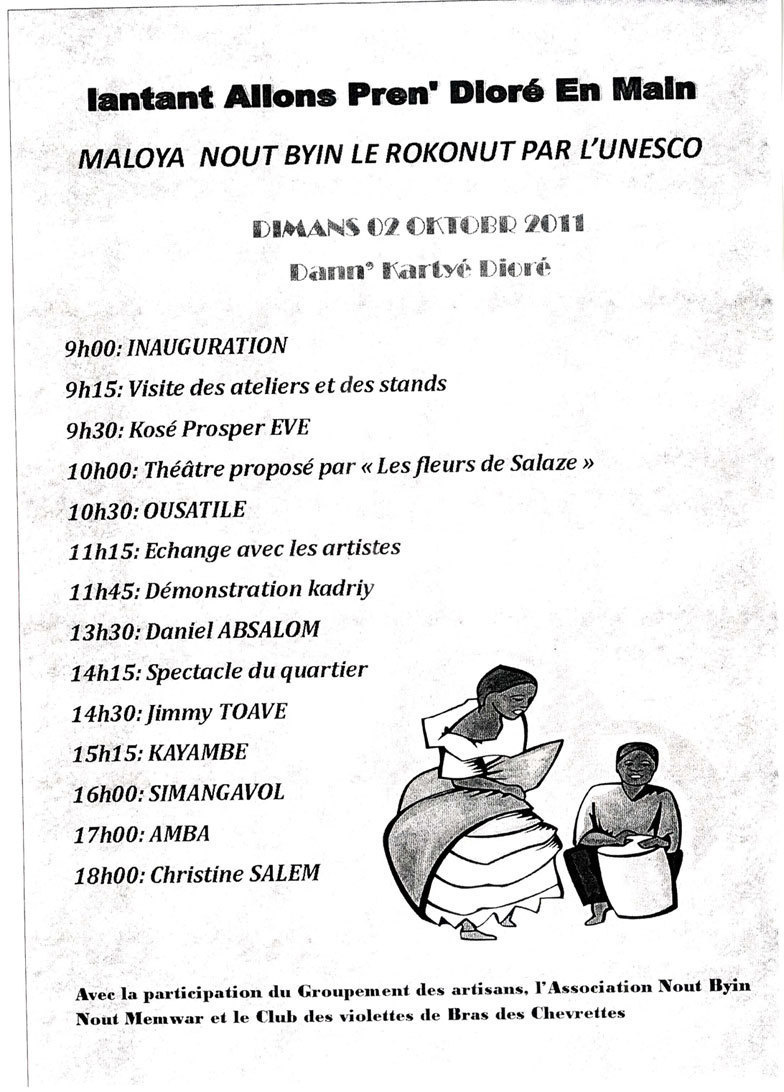 Iantant Allons Pren' Dioré En Main

MALOYA NOUT BYIN LE ROKONUT PAR L'UNESCO

DIMANS 02 OKTOBR 2011

Dann' Kartyé Dioré

9h00: INAUGURATION

9h15: Visite des ateliers et des stands

9h30: Kosé Prosper EVE

10h00: Théâtre proposé par « Les fleurs de Salaze »

10h30: OUSATILE

11h15: Echange avec les artistes

11h45: Démonstration kadriy

13h30: Daniel ABSALOM

14h15: Spectacle du quartier

14h30: Jimmy TOAVE

15h15: KAYAMBE

16h00: SIMANGAVOL

17h00: AMBA

18h00: Christine SALEM

Avec la participation du Groupement des artisans, l'Association Nout Byin Nout Memwar et le Club des violettes de Bras des Chevrettes